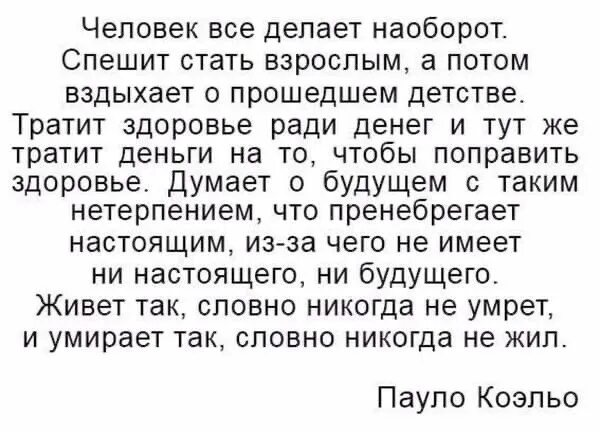 Человек все делает наоборот. Спешит стать взрослым, а потом вздыхает о прошедшем детстве. Тратит здоровье ради денег и тут же тратит деньги на то, чтобы поправить здоровье. Думает о будущем с таким нетерпением, что пренебрегает настоящим, из-за чего не имеет ни настоящего, ни будущего. Живет так, словно никогда не умрет, и умирает так, словно никогда не жил.

Пауло Коэльо